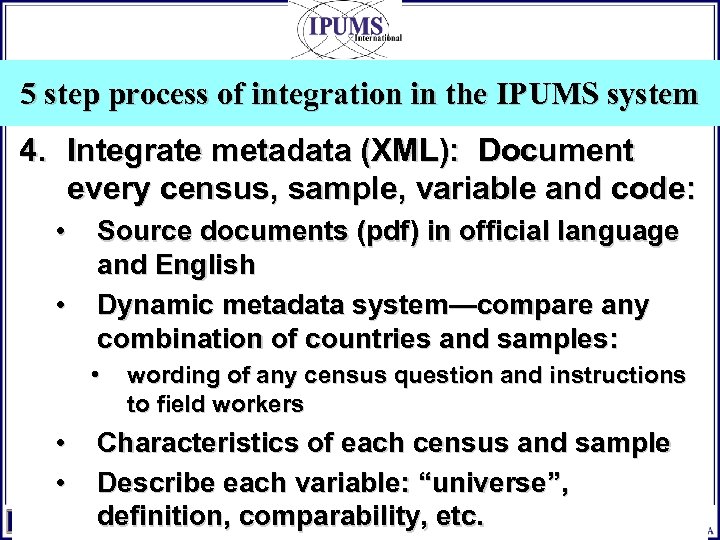 IPUMS
International

5 step process of integration in the IPUMS system

4. Integrate metadata (XML): Document every census, sample, variable and code:

• Source documents (pdf) in official language and English

• Dynamic metadata system—compare any combination of countries and samples:

• wording of any census question and instructions to field workers

• Characteristics of each census and sample

• Describe each variable: "universe", definition, comparability, etc.